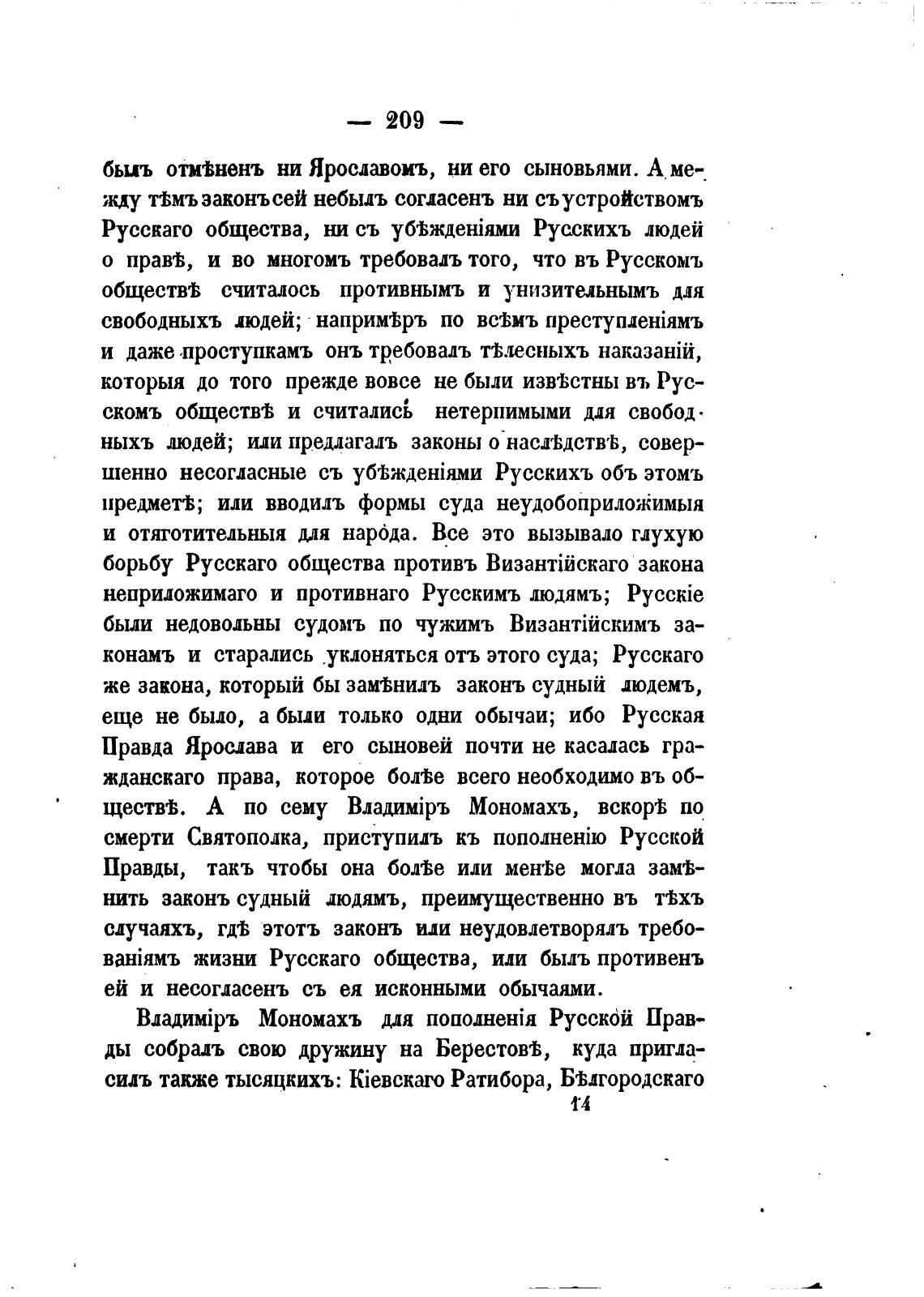 — 209 —

былъ отмѣненъ ни Ярославомъ, ни его сыновьями. А между тѣмъ законъ сей небылъ согласенъ ни съ устройствомъ Русскаго общества, ни съ убѣжденіями Русскихъ людей о правѣ, и во многомъ требовалъ того, что въ Русскомъ обществѣ считалось противнымъ и унизительнымъ для свободныхъ людей; напримѣръ по всѣмъ преступленіямъ и даже проступкамъ онъ требовалъ тѣлесныхъ наказаній, которыя до того прежде вовсе не были извѣстны въ Русскомъ обществѣ и считались нетерпимыми для свободныхъ людей; или предлагалъ законы о наслѣдствѣ, совершенно несогласные съ убѣжденіями Русскихъ объ этомъ предметѣ; или вводилъ формы суда неудобоприложимыя и отяготительныя для народа. Все это вызывало глухую борьбу Русскаго общества противъ Византійскаго закона неприложимаго и противнаго Русскимъ людямъ; Русскіе были недовольны судомъ по чужимъ Византійскимъ законамъ и старались уклоняться отъ этого суда; Русскаго же закона, который бы замѣнилъ законъ судный людемъ, еще не было, а были только одни обычаи; ибо Русская Правда Ярослава и его сыновей почти не касалась гражданскаго права, которое болѣе всего необходимо въ обществѣ. А по сему Владиміръ Мономахъ, вскорѣ по смерти Святополка, приступилъ къ пополненію Русской Правды, такъ чтобы она болѣе или менѣе могла замѣнить законъ судный людямъ, преимущественно въ тѣхъ случаяхъ, гдѣ этотъ законъ или неудовлетворялъ требованіямъ жизни Русскаго общества, или былъ противенъ ей и несогласенъ съ ея исконными обычаями.

Владиміръ Мономахъ для пополненія Русской Правды собралъ свою дружину на Берестовѣ, куда пригласилъ также тысяцкихъ: Кіевскаго Ратибора, Бѣлгородскаго

14